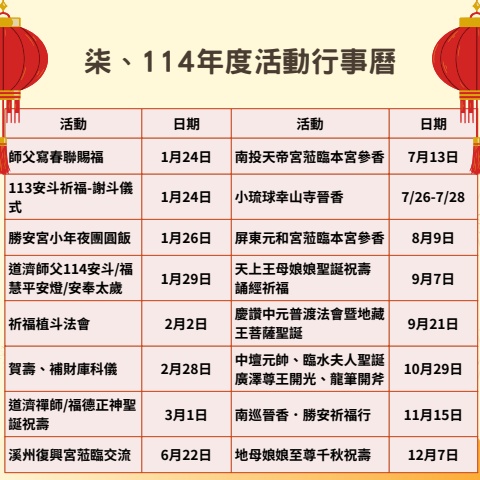 柒、114年度活動行事曆

| 活動 | 日期 | 活動 | 日期 |
|---|---|---|---|
| 師父寫春聯賜福 | 1月24日 | 南投天帝宮蒞臨本宮參香 | 7月13日 |
| 113安斗祈福-謝斗儀式 | 1月24日 | 小琉球幸山寺晉香 | 7/26-7/28 |
| 勝安宮小年夜團圓飯 | 1月26日 | 屏東元和宮蒞臨本宮參香 | 8月9日 |
| 道濟師父114安斗/福慧平安燈/安奉太歲 | 1月29日 | 天上王母娘娘聖誕祝壽誦經祈福 | 9月7日 |
| 祈福植斗法會 | 2月2日 | 慶讚中元普渡法會暨地藏王菩薩聖誕 | 9月21日 |
| 賀壽、補財庫科儀 | 2月28日 | 中壇元帥、臨水夫人聖誕廣澤尊王開光、龍筆開斧 | 10月29日 |
| 道濟禪師/福德正神聖誕祝壽 | 3月1日 | 南巡晉香・勝安祈福行 | 11月15日 |
| 溪州復興宮蒞臨交流 | 6月22日 | 地母娘娘至尊千秋祝壽 | 12月7日 |